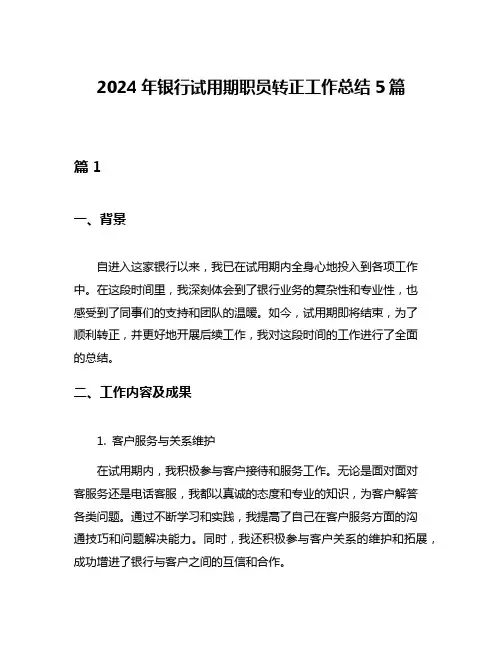 2024 年银行试用期职员转正工作总结 5 篇

篇 1

一、背景

自进入这家银行以来，我已在试用期内全身心地投入到各项工作中。在这段时间里，我深刻体会到了银行业务的复杂性和专业性，也感受到了同事们的支持和团队的温暖。如今，试用期即将结束，为了顺利转正，并更好地开展后续工作，我对这段时间的工作进行了全面的总结。

二、工作内容及成果

1. 客户服务与关系维护

在试用期内，我积极参与客户接待和服务工作。无论是面对面对客服务还是电话客服，我都以真诚的态度和专业的知识，为客户解答各类问题。通过不断学习和实践，我提高了自己在客户服务方面的沟通技巧和问题解决能力。同时，我还积极参与客户关系的维护和拓展，成功增进了银行与客户之间的互信和合作。